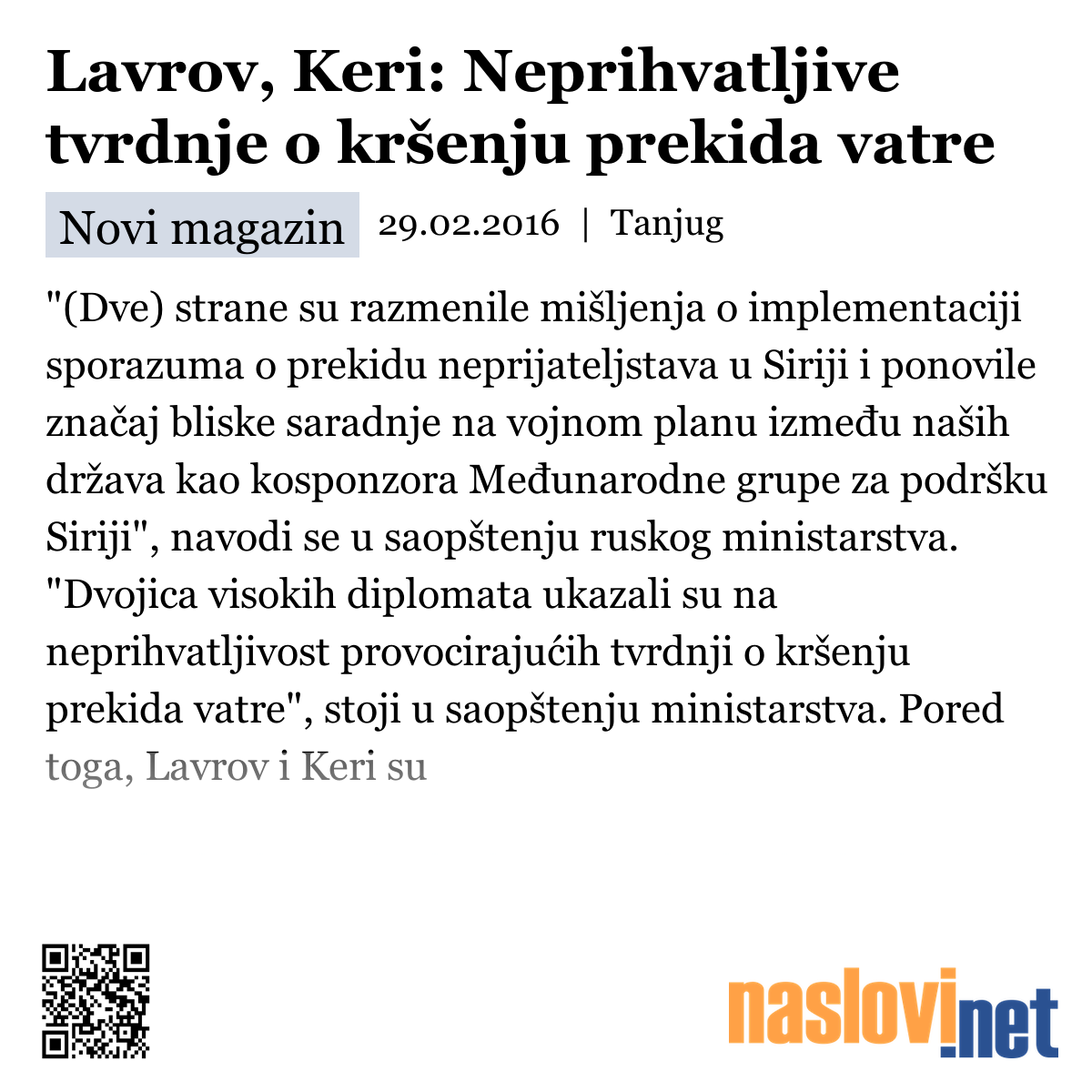 Lavrov, Keri: Neprihvatljive tvrdnje o kršenju prekida vatre

Novi magazin 29.02.2016 | Tanjug

"(Dve) strane su razmenile mišljenja o implementaciji sporazuma o prekidu neprijateljstava u Siriji i ponovile značaj bliske saradnje na vojnom planu između naših država kao kosponzora Međunarodne grupe za podršku Siriji", navodi se u saopštenju ruskog ministarstva. "Dvojica visokih diplomata ukazali su na neprihvatljivost provocirajućih tvrdnji o kršenju prekida vatre", stoji u saopštenju ministarstva. Pored toga, Lavrov i Keri su

naslovi.net